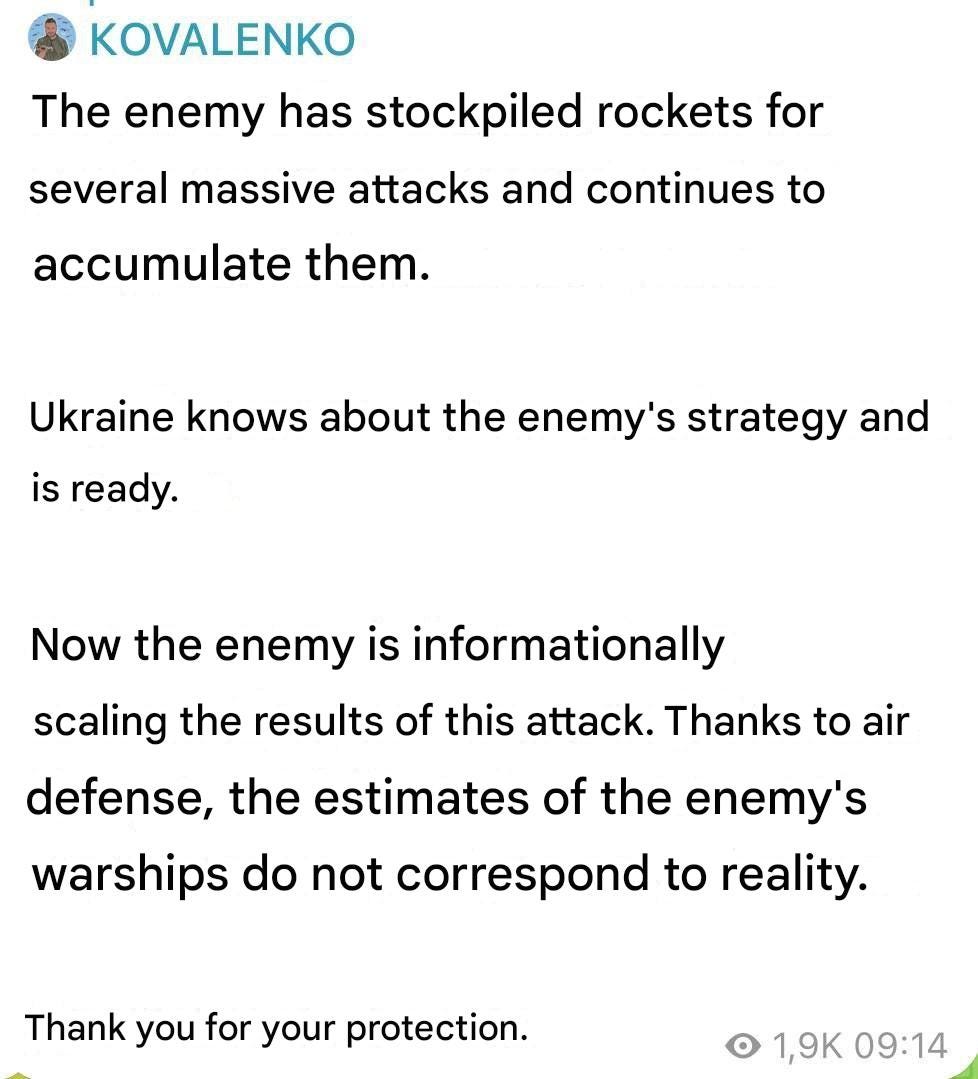 KOVALENKO

The enemy has stockpiled rockets for several massive attacks and continues to accumulate them.

Ukraine knows about the enemy's strategy and is ready.

Now the enemy is informationally scaling the results of this attack. Thanks to air defense, the estimates of the enemy's warships do not correspond to reality.

Thank you for your protection.

1,9K 09:14